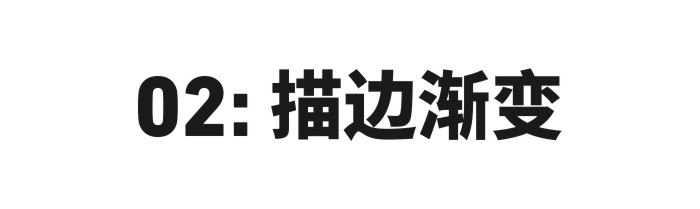 02: 描边渐变